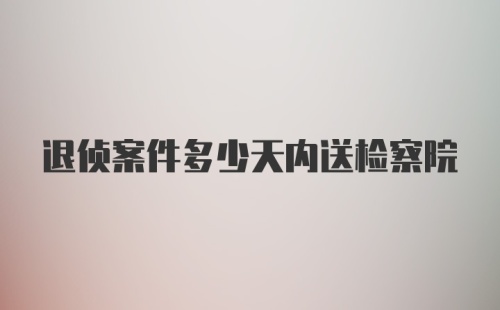 退侦案件多少天内送检察院